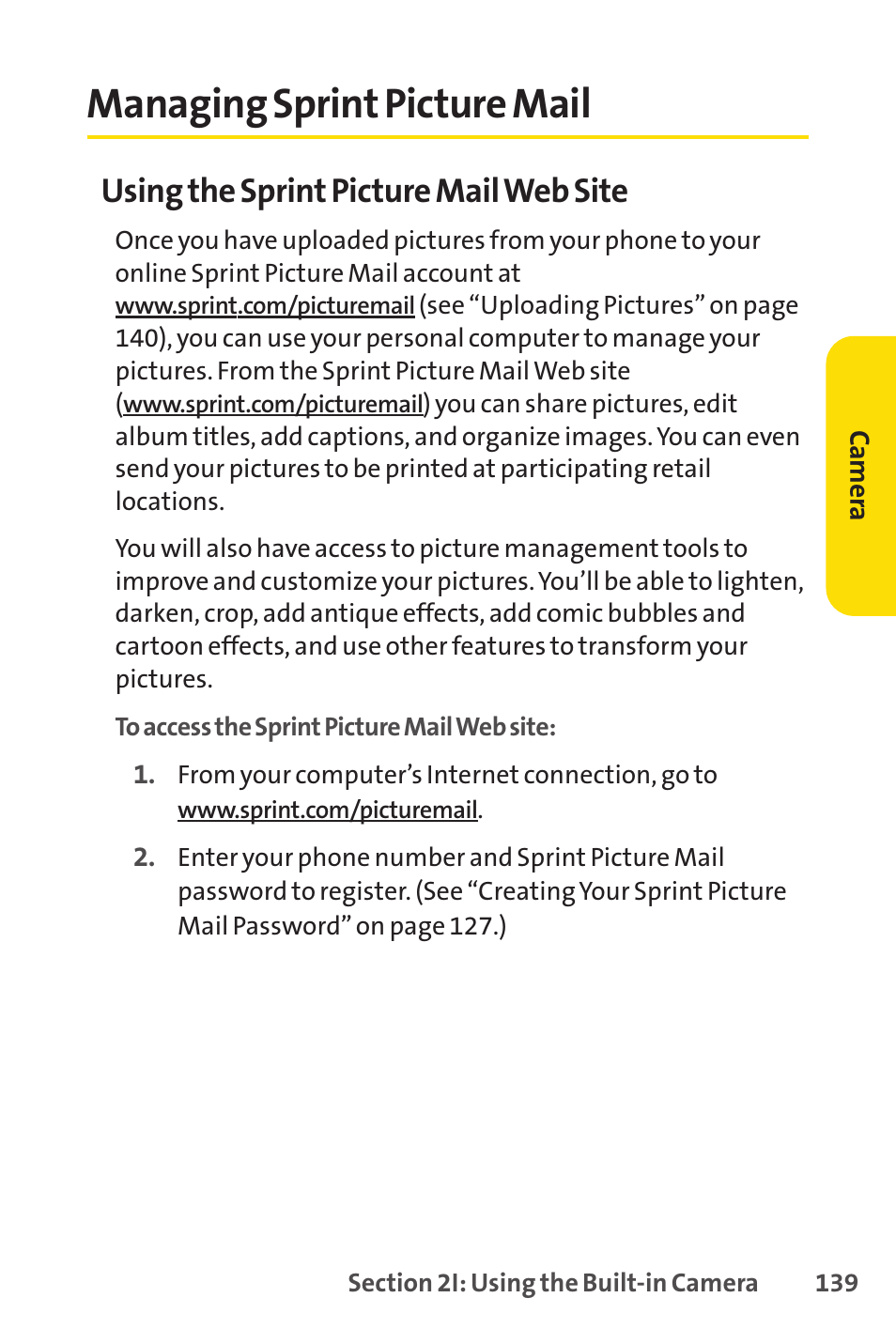 Managing Sprint Picture Mail

Using the Sprint Picture Mail Web Site

Once you have uploaded pictures from your phone to your online Sprint Picture Mail account at www.sprint.com/picturemail (see “Uploading Pictures” on page 140), you can use your personal computer to manage your pictures. From the Sprint Picture Mail Web site (www.sprint.com/picturemail) you can share pictures, edit album titles, add captions, and organize images. You can even send your pictures to be printed at participating retail locations.

You will also have access to picture management tools to improve and customize your pictures. You’ll be able to lighten, darken, crop, add antique effects, add comic bubbles and cartoon effects, and use other features to transform your pictures.

To access the Sprint Picture Mail Web site:

1. From your computer’s Internet connection, go to www.sprint.com/picturemail.

2. Enter your phone number and Sprint Picture Mail password to register. (See “Creating Your Sprint Picture Mail Password” on page 127.)

Camera

Section 2I: Using the Built-in Camera 139